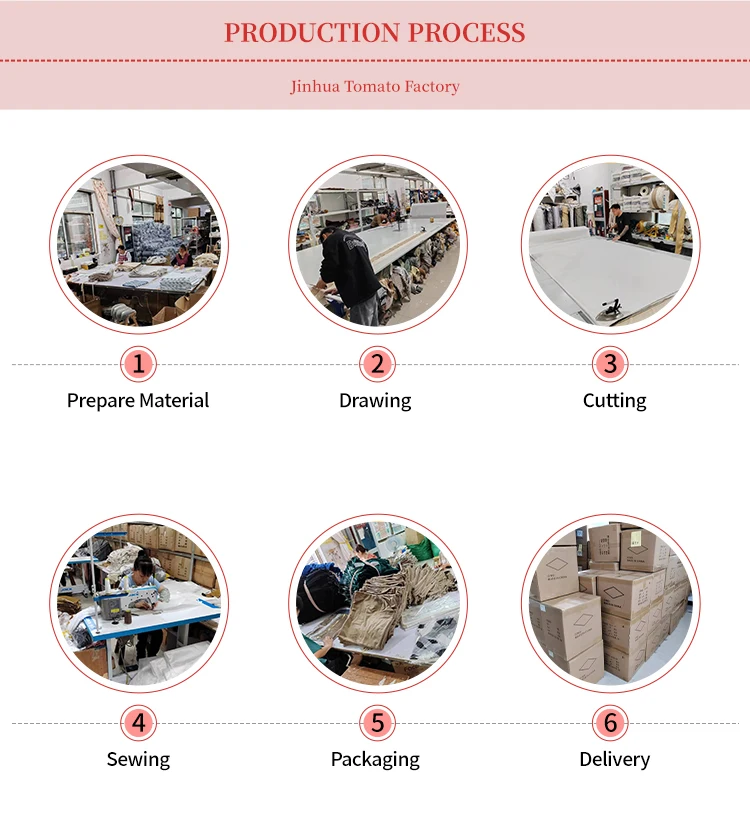 PRODUCTION PROCESS

Jinhua Tomato Factory

1
Prepare Material

2
Drawing

3
Cutting

4
Sewing

5
Packaging

6
Delivery